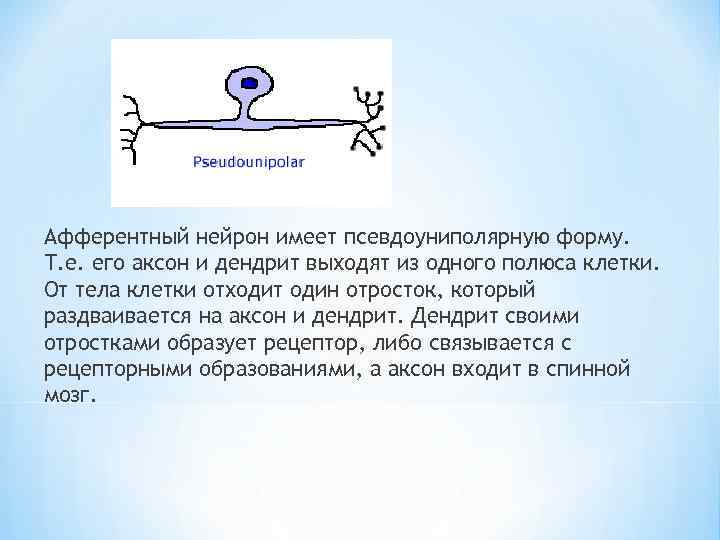 Pseudounipolar

Афферентный нейрон имеет псевдоуниполярную форму. Т.е. его аксон и дендрит выходят из одного полюса клетки. От тела клетки отходит один отросток, который раздваивается на аксон и дендрит. Дендрит своими отростками образует рецептор, либо связывается с рецепторными образованиями, а аксон входит в спинной мозг.